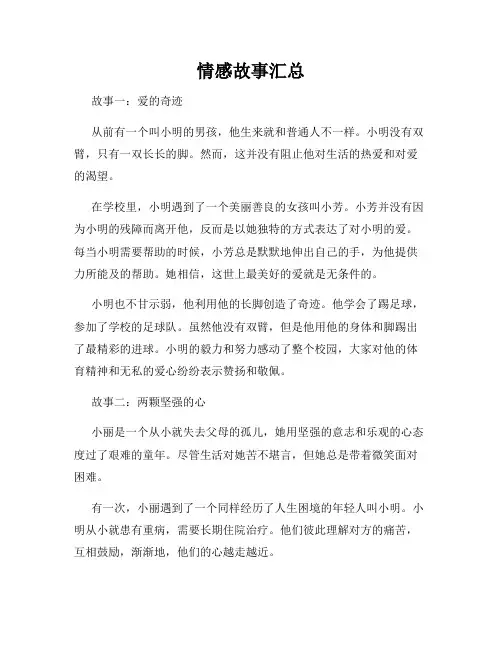 情感故事汇总

故事一：爱的奇迹

从前有一个叫小明的男孩，他生来就和普通人不一样。小明没有双臂，只有一双长长的脚。然而，这并没有阻止他对生活的热爱和对爱的渴望。

在学校里，小明遇到了一个美丽善良的女孩叫小芳。小芳并没有因为小明的残障而离开他，反而是以她独特的方式表达了对小明的爱。每当小明需要帮助的时候，小芳总是默默地伸出自己的手，为他提供力所能及的帮助。她相信，这世上最美好的爱就是无条件的。

小明也不甘示弱，他利用他的长脚创造了奇迹。他学会了踢足球，参加了学校的足球队。虽然他没有双臂，但是他用他的身体和脚踢出了最精彩的进球。小明的毅力和努力感动了整个校园，大家对他的体育精神和无私的爱心纷纷表示赞扬和敬佩。

故事二：两颗坚强的心

小丽是一个从小就失去父母的孤儿，她用坚强的意志和乐观的心态度过了艰难的童年。尽管生活对她苦不堪言，但她总是带着微笑面对困难。

有一次，小丽遇到了一个同样经历了人生困境的年轻人叫小明。小明从小就患有重病，需要长期住院治疗。他们彼此理解对方的痛苦，互相鼓励，渐渐地，他们的心越走越近。